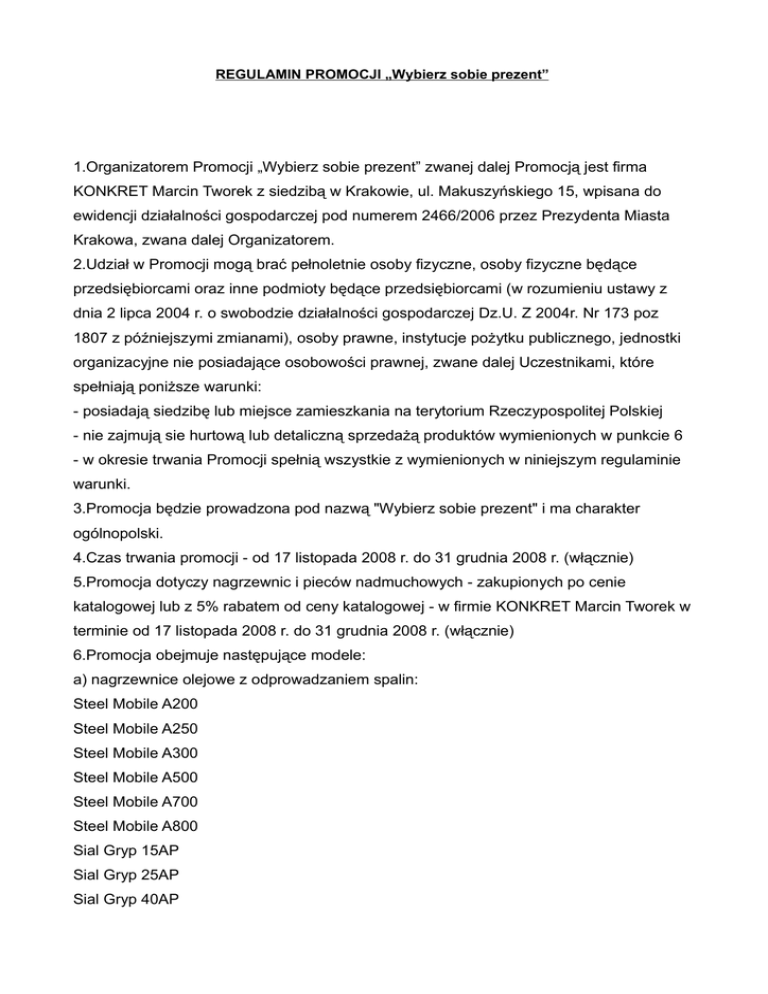 REGULAMIN PROMOCJI „Wybierz sobie prezent”

1.Organizatorem Promocji „Wybierz sobie prezent” zwanej dalej Promocją jest firma KONKRET Marcin Tworek z siedzibą w Krakowie, ul. Makuszyńskiego 15, wpisana do ewidencji działalności gospodarczej pod numerem 2466/2006 przez Prezydenta Miasta Krakowa, zwana dalej Organizatorem.
2.Udział w Promocji mogą brać pełnoletnie osoby fizyczne, osoby fizyczne będące przedsiębiorcami oraz inne podmioty będące przedsiębiorcami (w rozumieniu ustawy z dnia 2 lipca 2004 r. o swobodzie działalności gospodarczej Dz.U. Z 2004r. Nr 173 poz 1807 z późniejszymi zmianami), osoby prawne, instytucje pożytku publicznego, jednostki organizacyjne nie posiadające osobowości prawnej, zwane dalej Uczestnikami, które spełniają poniższe warunki:
- posiadają siedzibę lub miejsce zamieszkania na terytorium Rzeczypospolitej Polskiej
- nie zajmują sie hurtową lub detaliczną sprzedażą produktów wymienionych w punkcie 6
- w okresie trwania Promocji spełnią wszystkie z wymienionych w niniejszym regulaminie warunki.
3.Promocja będzie prowadzona pod nazwą "Wybierz sobie prezent" i ma charakter ogólnopolski.
4.Czas trwania promocji - od 17 listopada 2008 r. do 31 grudnia 2008 r. (włącznie)
5.Promocja dotyczy nagrzewnic i pieców nadmuchowych - zakupionych po cenie katalogowej lub z 5% rabatem od ceny katalogowej - w firmie KONKRET Marcin Tworek w terminie od 17 listopada 2008 r. do 31 grudnia 2008 r. (włącznie)
6.Promocja obejmuje następujące modele:
a) nagrzewnice olejowe z odprowadzaniem spalin:
Steel Mobile A200
Steel Mobile A250
Steel Mobile A300
Steel Mobile A500
Steel Mobile A700
Steel Mobile A800
Sial Gryp 15AP
Sial Gryp 25AP
Sial Gryp 40AP